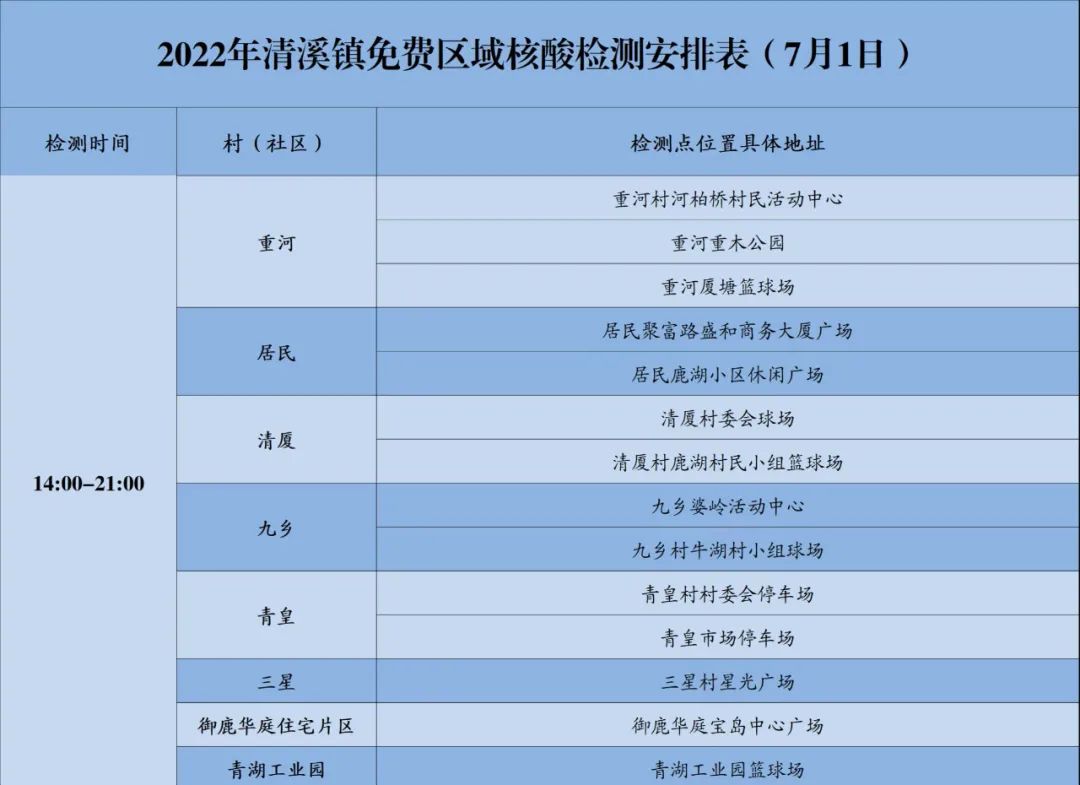 2022年清溪镇免费区域核酸检测安排表（7月1日）

| 检测时间 | 村（社区） | 检测点位置具体地址 |
|---|---|---|
| 14:00–21:00 | 重河 | 重河村河柏桥村民活动中心 |
| | | 重河重木公园 |
| | | 重河厦塘篮球场 |
| | 居民 | 居民聚富路盛和商务大厦广场 |
| | | 居民鹿湖小区休闲广场 |
| | 清厦 | 清厦村委会球场 |
| | | 清厦村鹿湖村民小组篮球场 |
| | 九乡 | 九乡婆岭活动中心 |
| | | 九乡村牛湖村小组球场 |
| | 青皇 | 青皇村村委会停车场 |
| | | 青皇市场停车场 |
| | 三星 | 三星村星光广场 |
| | 御鹿华庭住宅片区 | 御鹿华庭宝岛中心广场 |
| | 青湖工业园 | 青湖工业园篮球场 |